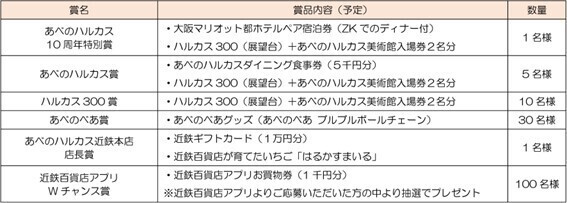 | 賞名 | 賞品内容（予定） | 数量 |
|---|---|---|
| あべのハルカス 10周年特別賞 | ・大阪マリオット都ホテルペア宿泊券（ZKでのディナー付） ・ハルカス300（展望台）＋あべのハルカス美術館入場券2名分 | 1名様 |
| あべのハルカス賞 | ・あべのハルカスダイニング食事券（5千円分） ・ハルカス300（展望台）＋あべのハルカス美術館入場券2名分 | 5名様 |
| ハルカス300賞 | ・ハルカス300（展望台）＋あべのハルカス美術館入場券2名分 | 10名様 |
| あべのべあ賞 | ・あべのべあグッズ（あべのべあ プルプルボールチェーン） | 30名様 |
| あべのハルカス近鉄本店 店長賞 | ・近鉄ギフトカード（1万円分） ・近鉄百貨店が育てたいちご「はるかすまいる」 | 1名様 |
| 近鉄百貨店アプリ Wチャンス賞 | ・近鉄百貨店アプリお買物券（1千円分） ※近鉄百貨店アプリよりご応募いただいた方の中より抽選でプレゼント | 100名様 |